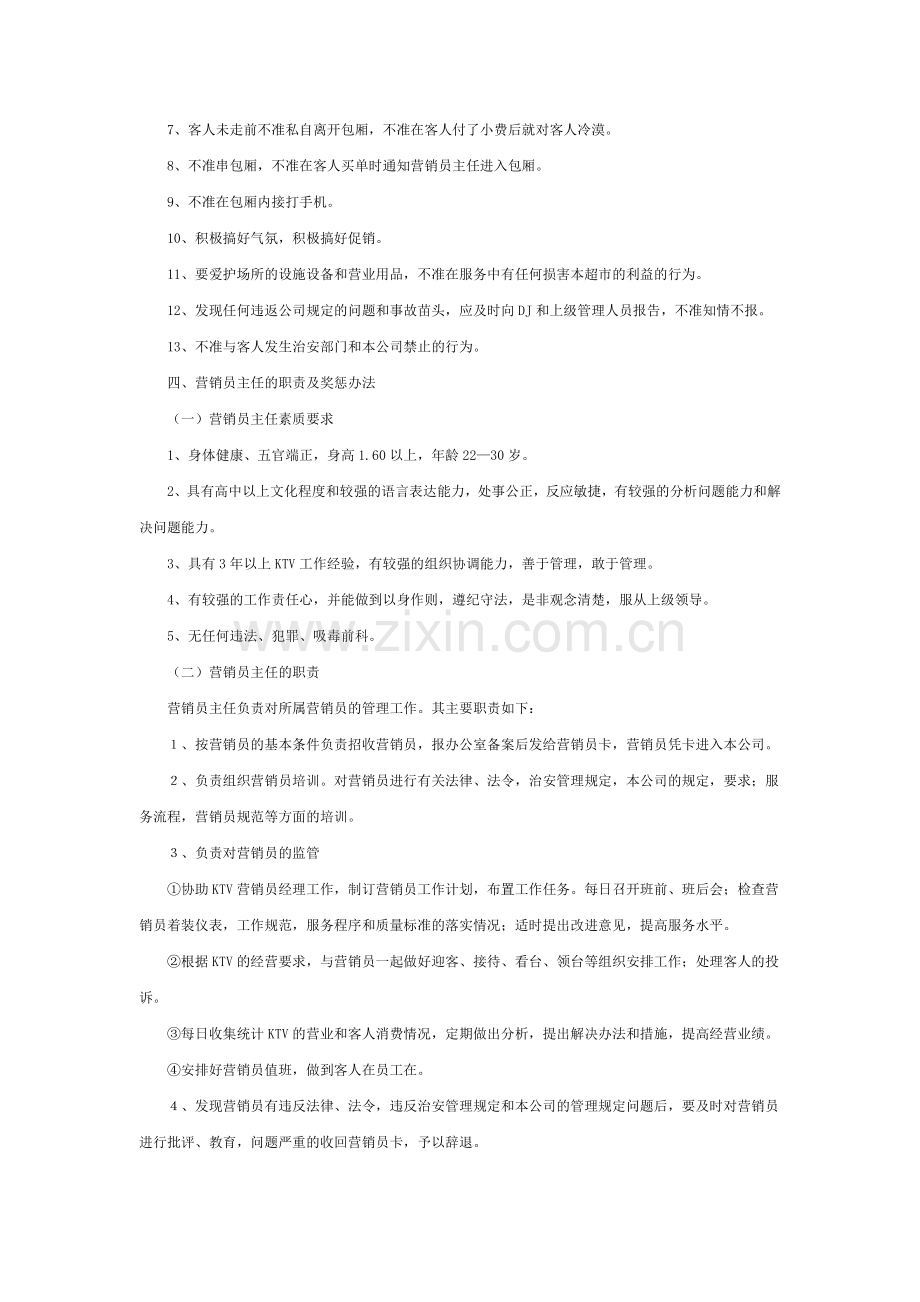 7、客人未走前不准私自离开包厢，不准在客人付了小费后就对客人冷漠。

8、不准串包厢，不准在客人买单时通知营销员主任进入包厢。

9、不准在包厢内接打手机。

10、积极搞好气氛，积极搞好促销。

11、要爱护场所的设施设备和营业用品，不准在服务中有任何损害本超市的利益的行为。

12、发现任何违返公司规定的问题和事故苗头，应及时向DJ和上级管理人员报告，不准知情不报。

13、不准与客人发生治安部门和本公司禁止的行为。

四、营销员主任的职责及奖惩办法

（一）营销员主任素质要求

1、身体健康、五官端正，身高1.60以上，年龄22—30岁。

2、具有高中以上文化程度和较强的语言表达能力，处事公正，反应敏捷，有较强的分析问题能力和解决问题能力。

3、具有3年以上KTV工作经验，有较强的组织协调能力，善于管理，敢于管理。

4、有较强的工作责任心，并能做到以身作则，遵纪守法，是非观念清楚，服从上级领导。

5、无任何违法、犯罪、吸毒前科。

（二）营销员主任的职责

营销员主任负责对所属营销员的管理工作。其主要职责如下：

1、按营销员的基本条件负责招收营销员，报办公室备案后发给营销员卡，营销员凭卡进入本公司。

2、负责组织营销员培训。对营销员进行有关法律、法令，治安管理规定，本公司的规定，要求；服务流程，营销员规范等方面的培训。

3、负责对营销员的监管

①协助KTV营销员经理工作，制订营销员工作计划，布置工作任务。每日召开班前、班后会；检查营销员着装仪表，工作规范，服务程序和质量标准的落实情况；适时提出改进意见，提高服务水平。

②根据KTV的经营要求，与营销员一起做好迎客、接待、看台、领台等组织安排工作；处理客人的投诉。

③每日收集统计KTV的营业和客人消费情况，定期做出分析，提出解决办法和措施，提高经营业绩。

④安排好营销员值班，做到客人在员工在。

4、发现营销员有违反法律、法令，违反治安管理规定和本公司的管理规定问题后，要及时对营销员进行批评、教育，问题严重的收回营销员卡，予以辞退。

www.zixin.com.cn